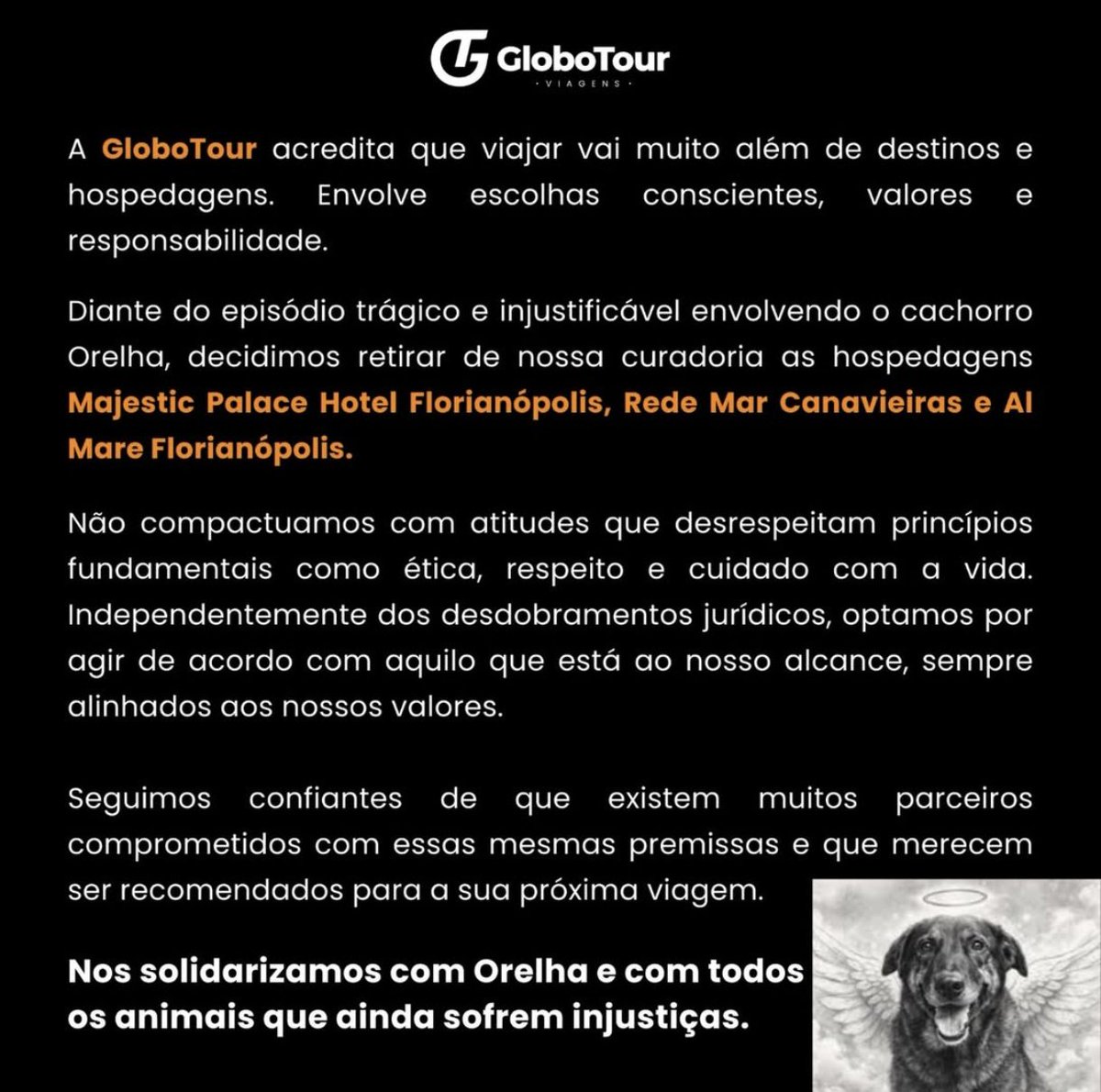 GloboTour
· VIAGENS ·

A GloboTour acredita que viajar vai muito além de destinos e hospedagens. Envolve escolhas conscientes, valores e responsabilidade.

Diante do episódio trágico e injustificável envolvendo o cachorro Orelha, decidimos retirar de nossa curadoria as hospedagens Majestic Palace Hotel Florianópolis, Rede Mar Canavieiras e Al Mare Florianópolis.

Não compactuamos com atitudes que desrespeitam princípios fundamentais como ética, respeito e cuidado com a vida. Independentemente dos desdobramentos jurídicos, optamos por agir de acordo com aquilo que está ao nosso alcance, sempre alinhados aos nossos valores.

Seguimos confiantes de que existem muitos parceiros comprometidos com essas mesmas premissas e que merecem ser recomendados para a sua próxima viagem.

Nos solidarizamos com Orelha e com todos os animais que ainda sofrem injustiças.